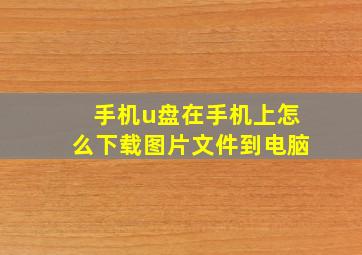 手机u盘在手机上怎么下载图片文件到电脑